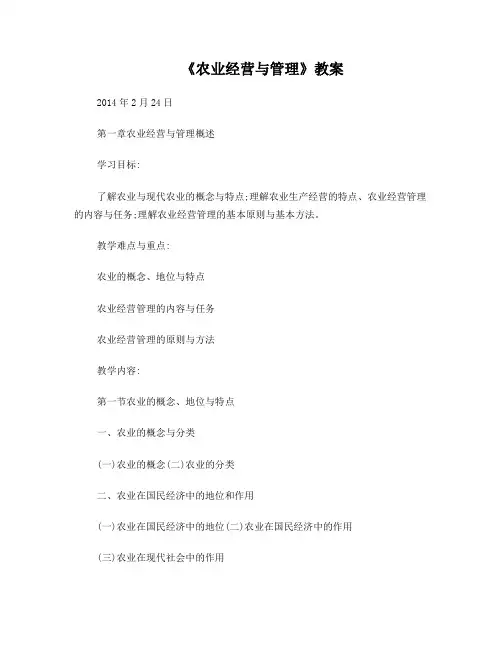 《农业经营与管理》教案

2014 年 2 月 24 日

第一章农业经营与管理概述

学习目标:

了解农业与现代农业的概念与特点;理解农业生产经营的特点、农业经营管理的内容与任务;理解农业经营管理的基本原则与基本方法。

教学难点与重点:

农业的概念、地位与特点

农业经营管理的内容与任务

农业经营管理的原则与方法

教学内容:

第一节农业的概念、地位与特点

一、农业的概念与分类

(一)农业的概念(二)农业的分类

二、农业在国民经济中的地位和作用

(一)农业在国民经济中的地位(二)农业在国民经济中的作用

(三)农业在现代社会中的作用